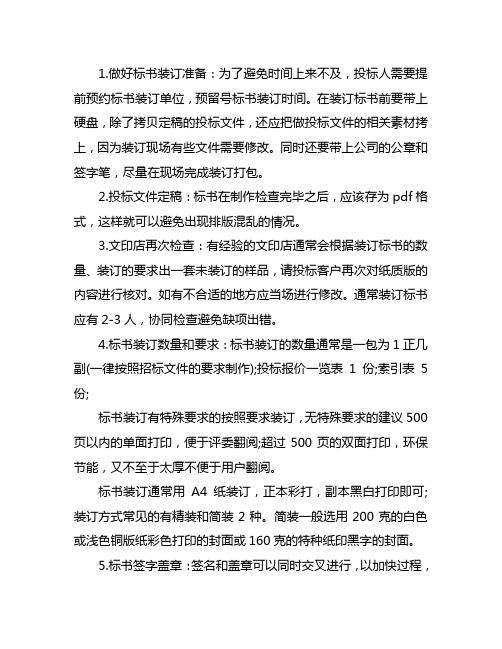 1.做好标书装订准备：为了避免时间上来不及，投标人需要提前预约标书装订单位，预留号标书装订时间。在装订标书前要带上硬盘，除了拷贝定稿的投标文件，还应把做投标文件的相关素材拷上，因为装订现场有些文件需要修改。同时还要带上公司的公章和签字笔，尽量在现场完成装订打包。

2.投标文件定稿：标书在制作检查完毕之后，应该存为 pdf 格式，这样就可以避免出现排版混乱的情况。

3.文印店再次检查：有经验的文印店通常会根据装订标书的数量、装订的要求出一套未装订的样品，请投标客户再次对纸质版的内容进行核对。如有不合适的地方应当场进行修改。通常装订标书应有 2-3 人，协同检查避免缺项出错。

4.标书装订数量和要求：标书装订的数量通常是一包为 1 正几副(一律按照招标文件的要求制作);投标报价一览表 1 份;索引表 5 份;

标书装订有特殊要求的按照要求装订，无特殊要求的建议 500 页以内的单面打印，便于评委翻阅;超过 500 页的双面打印，环保节能，又不至于太厚不便于用户翻阅。

标书装订通常用 A4 纸装订，正本彩打，副本黑白打印即可;装订方式常见的有精装和简装 2 种。简装一般选用 200 克的白色或浅色铜版纸彩色打印的封面或 160 克的特种纸印黑字的封面。

5.标书签字盖章：签名和盖章可以同时交叉进行，以加快过程，